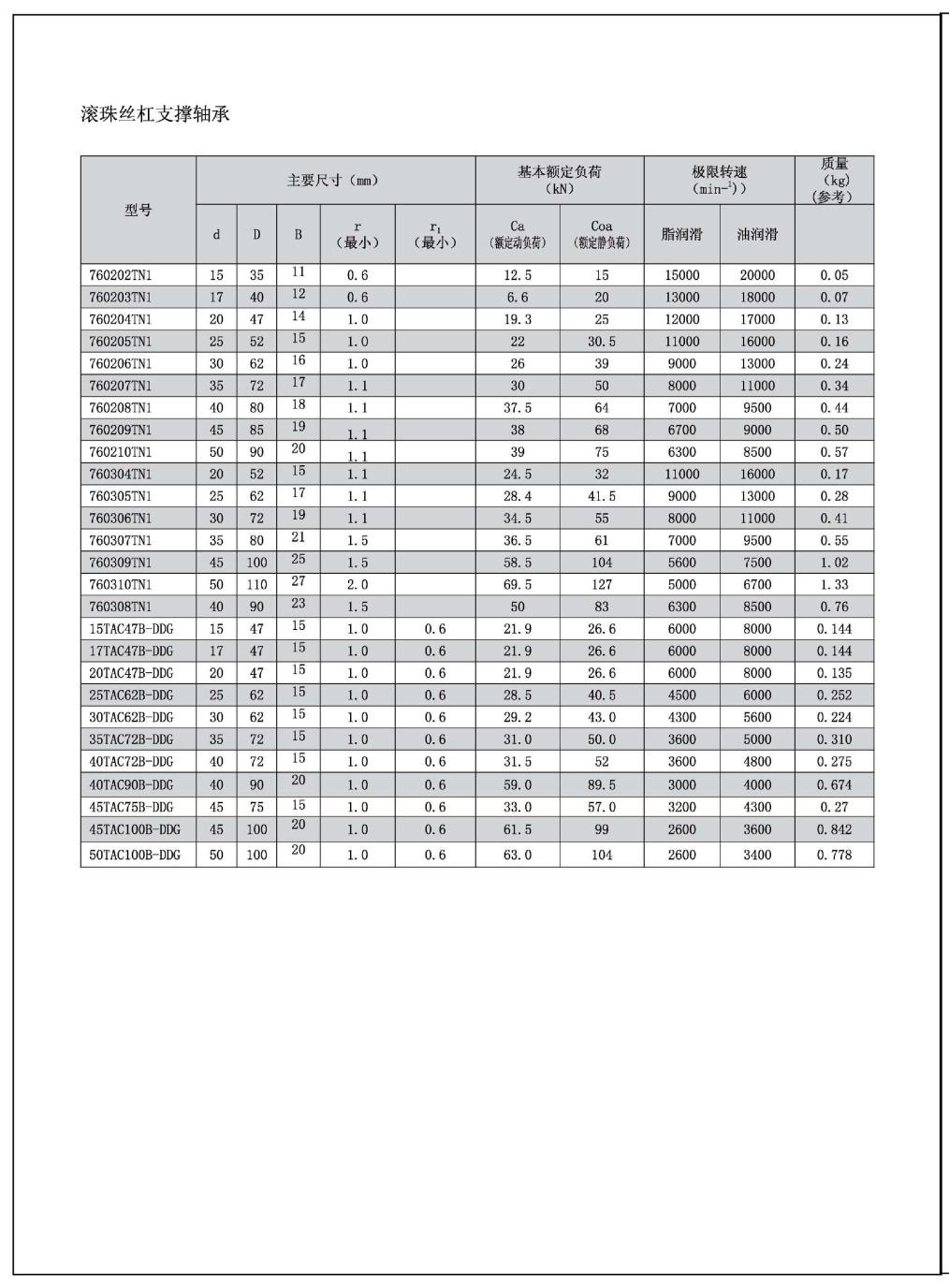 滚珠丝杠支撑轴承

| 型号 | 主要尺寸（mm） | | | | | 基本额定负荷（kN） | | 极限转速（$min^{-1}$）） | | 质量（kg）（参考） |
|---|---|---|---|---|---|---|---|---|---|---|
| | d | D | B | r（最小） | $r_1$（最小） | Ca（额定动负荷） | Coa（额定静负荷） | 脂润滑 | 油润滑 | |
| 760202TN1 | 15 | 35 | 11 | 0.6 | | 12.5 | 15 | 15000 | 20000 | 0.05 |
| 760203TN1 | 17 | 40 | 12 | 0.6 | | 6.6 | 20 | 13000 | 18000 | 0.07 |
| 760204TN1 | 20 | 47 | 14 | 1.0 | | 19.3 | 25 | 12000 | 17000 | 0.13 |
| 760205TN1 | 25 | 52 | 15 | 1.0 | | 22 | 30.5 | 11000 | 16000 | 0.16 |
| 760206TN1 | 30 | 62 | 16 | 1.0 | | 26 | 39 | 9000 | 13000 | 0.24 |
| 760207TN1 | 35 | 72 | 17 | 1.1 | | 30 | 50 | 8000 | 11000 | 0.34 |
| 760208TN1 | 40 | 80 | 18 | 1.1 | | 37.5 | 64 | 7000 | 9500 | 0.44 |
| 760209TN1 | 45 | 85 | 19 | 1.1 | | 38 | 68 | 6700 | 9000 | 0.50 |
| 760210TN1 | 50 | 90 | 20 | 1.1 | | 39 | 75 | 6300 | 8500 | 0.57 |
| 760304TN1 | 20 | 52 | 15 | 1.1 | | 24.5 | 32 | 11000 | 16000 | 0.17 |
| 760305TN1 | 25 | 62 | 17 | 1.1 | | 28.4 | 41.5 | 9000 | 13000 | 0.28 |
| 760306TN1 | 30 | 72 | 19 | 1.1 | | 34.5 | 55 | 8000 | 11000 | 0.41 |
| 760307TN1 | 35 | 80 | 21 | 1.5 | | 36.5 | 61 | 7000 | 9500 | 0.55 |
| 760309TN1 | 45 | 100 | 25 | 1.5 | | 58.5 | 104 | 5600 | 7500 | 1.02 |
| 760310TN1 | 50 | 110 | 27 | 2.0 | | 69.5 | 127 | 5000 | 6700 | 1.33 |
| 760308TN1 | 40 | 90 | 23 | 1.5 | | 50 | 83 | 6300 | 8500 | 0.76 |
| 15TAC47B-DDG | 15 | 47 | 15 | 1.0 | 0.6 | 21.9 | 26.6 | 6000 | 8000 | 0.144 |
| 17TAC47B-DDG | 17 | 47 | 15 | 1.0 | 0.6 | 21.9 | 26.6 | 6000 | 8000 | 0.144 |
| 20TAC47B-DDG | 20 | 47 | 15 | 1.0 | 0.6 | 21.9 | 26.6 | 6000 | 8000 | 0.135 |
| 25TAC62B-DDG | 25 | 62 | 15 | 1.0 | 0.6 | 28.5 | 40.5 | 4500 | 6000 | 0.252 |
| 30TAC62B-DDG | 30 | 62 | 15 | 1.0 | 0.6 | 29.2 | 43.0 | 4300 | 5600 | 0.224 |
| 35TAC72B-DDG | 35 | 72 | 15 | 1.0 | 0.6 | 31.0 | 50.0 | 3600 | 5000 | 0.310 |
| 40TAC72B-DDG | 40 | 72 | 15 | 1.0 | 0.6 | 31.5 | 52 | 3600 | 4800 | 0.275 |
| 40TAC90B-DDG | 40 | 90 | 20 | 1.0 | 0.6 | 59.0 | 89.5 | 3000 | 4000 | 0.674 |
| 45TAC75B-DDG | 45 | 75 | 15 | 1.0 | 0.6 | 33.0 | 57.0 | 3200 | 4300 | 0.27 |
| 45TAC100B-DDG | 45 | 100 | 20 | 1.0 | 0.6 | 61.5 | 99 | 2600 | 3600 | 0.842 |
| 50TAC100B-DDG | 50 | 100 | 20 | 1.0 | 0.6 | 63.0 | 104 | 2600 | 3400 | 0.778 |